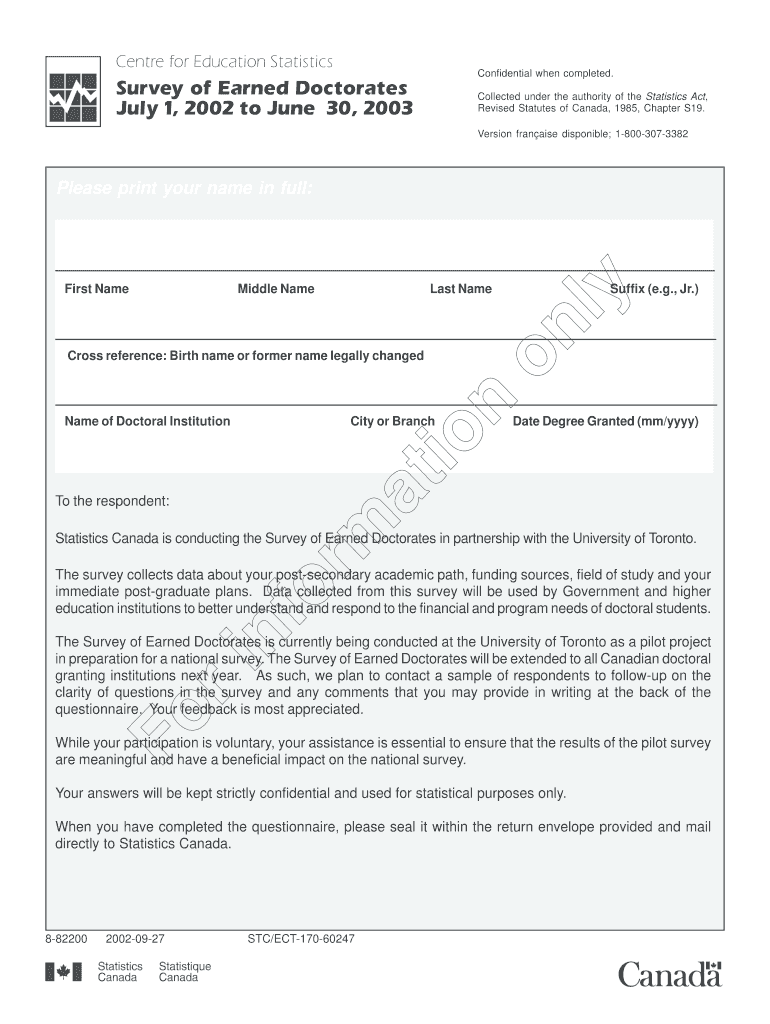 Centre for Education Statistics

Survey of Earned Doctorates
July 1, 2002 to June 30, 2003

Confidential when completed.

Collected under the authority of the Statistics Act, Revised Statutes of Canada, 1985, Chapter S19.

Version française disponible: 1-800-307-3382

Please print your name in full:

First Name Middle Name Last Name Suffix (e.g., Jr.)

Cross reference: Birth name or former name legally changed

Name of Doctoral Institution City or Branch Date Degree Granted (mm/yyyy)

For information only

To the respondent:

Statistics Canada is conducting the Survey of Earned Doctorates in partnership with the University of Toronto.

The survey collects data about your post-secondary academic path, funding sources, field of study and your immediate post-graduate plans. Data collected from this survey will be used by Government and higher education institutions to better understand and respond to the financial and program needs of doctoral students.

The Survey of Earned Doctorates is currently being conducted at the University of Toronto as a pilot project in preparation for a national survey. The Survey of Earned Doctorates will be extended to all Canadian doctoral granting institutions next year. As such, we plan to contact a sample of respondents to follow-up on the clarity of questions in the survey and any comments that you may provide in writing at the back of the questionnaire. Your feedback is most appreciated.

While your participation is voluntary, your assistance is essential to ensure that the results of the pilot survey are meaningful and have a beneficial impact on the national survey.

Your answers will be kept strictly confidential and used for statistical purposes only.

When you have completed the questionnaire, please seal it within the return envelope provided and mail directly to Statistics Canada.

8-82200 2002-09-27 STC/ECT-170-60247

Statistics Canada Statistique Canada

Canada